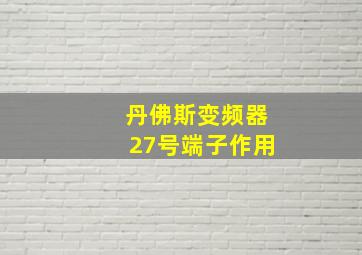 丹佛斯变频器
27号端子作用